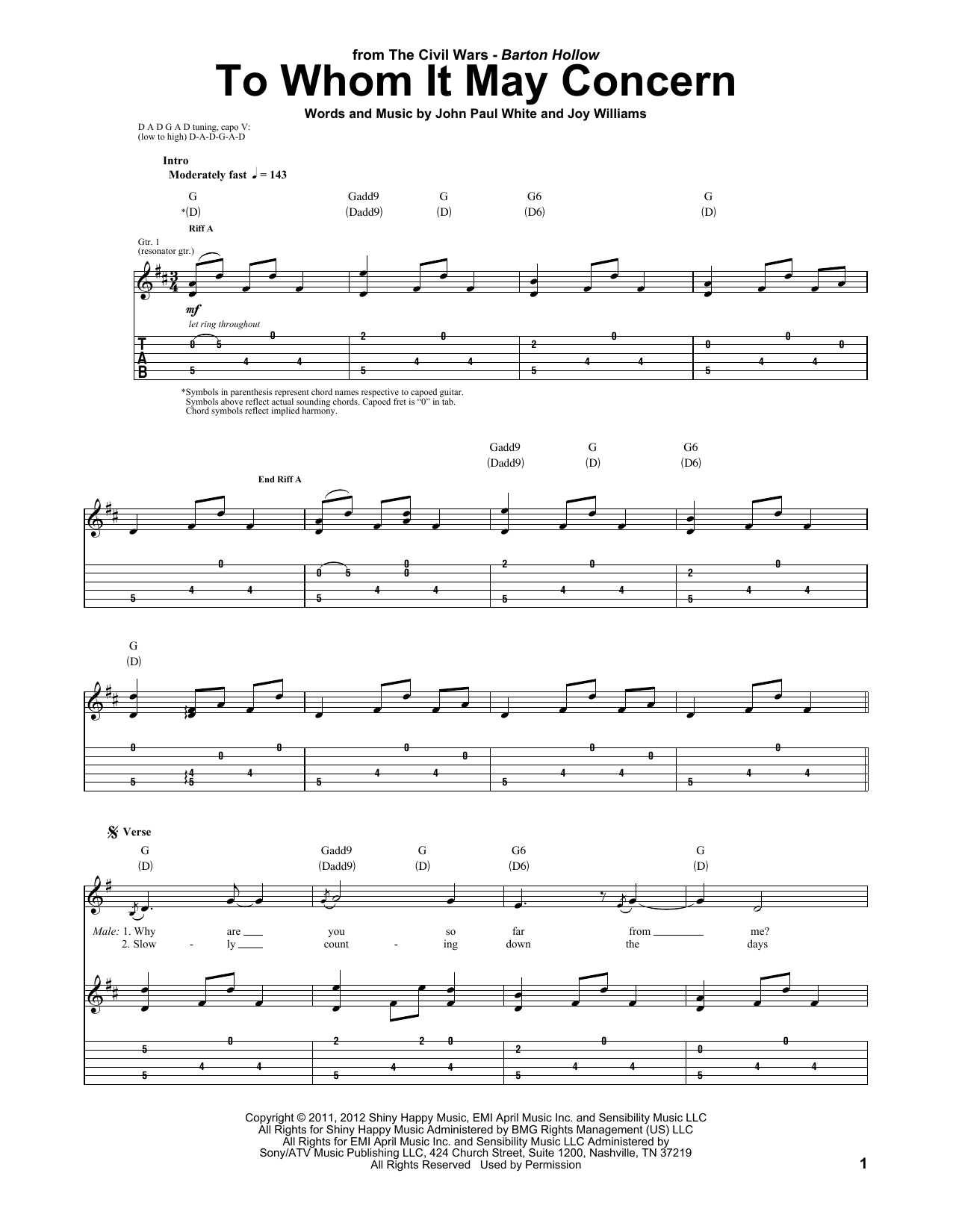 from The Civil Wars - Barton Hollow

To Whom It May Concern

Words and Music by John Paul White and Joy Williams

D A D G A D tuning, capo V:
(low to high) D-A-D-G-A-D

Intro
Moderately fast ♩ = 143

G
*(D)

Gadd9
(Dadd9)

G
(D)

G6
(D6)

G
(D)

Riff A

Gtr. 1
(resonator gtr.)

mf
let ring throughout

T
A
B

*Symbols in parenthesis represent chord names respective to capoed guitar. Symbols above reflect actual sounding chords. Capoed fret is "0" in tab. Chord symbols reflect implied harmony.

Gadd9
(Dadd9)

G
(D)

G6
(D6)

End Riff A

G
(D)

Verse

G
(D)

Gadd9
(Dadd9)

G
(D)

G6
(D6)

G
(D)

Male: 1. Why are you so far from me?
2. Slow - ly count - ing down the days

Copyright © 2011, 2012 Shiny Happy Music, EMI April Music Inc. and Sensibility Music LLC
All Rights for Shiny Happy Music Administered by BMG Rights Management (US) LLC
All Rights for EMI April Music Inc. and Sensibility Music LLC Administered by
Sony/ATV Music Publishing LLC, 424 Church Street, Suite 1200, Nashville, TN 37219
All Rights Reserved Used by Permission

1